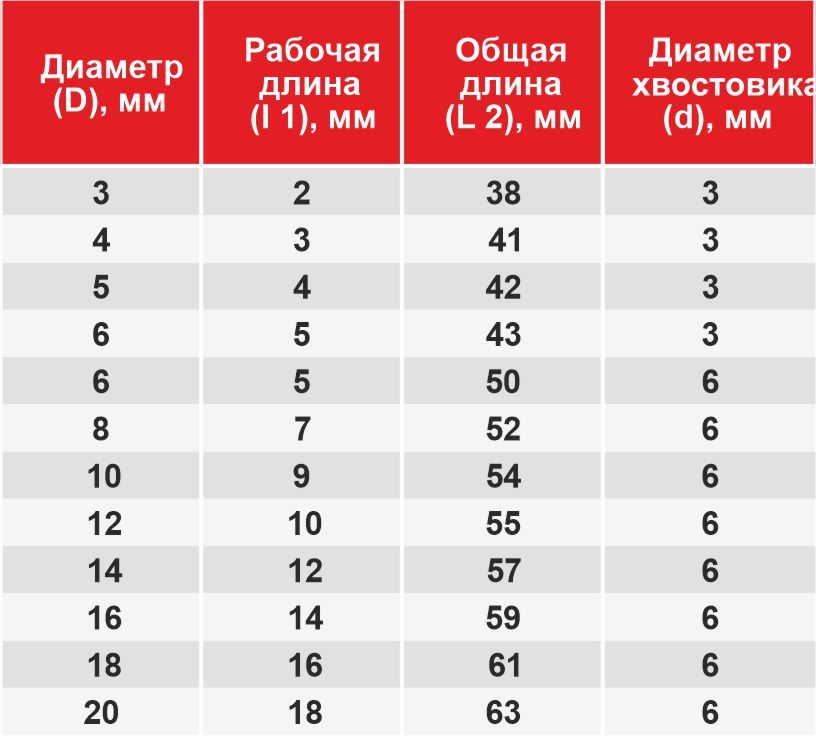 | Диаметр (D), мм | Рабочая длина (l 1), мм | Общая длина (L 2), мм | Диаметр хвостовика (d), мм |
|---|---|---|---|
| 3 | 2 | 38 | 3 |
| 4 | 3 | 41 | 3 |
| 5 | 4 | 42 | 3 |
| 6 | 5 | 43 | 3 |
| 6 | 5 | 50 | 6 |
| 8 | 7 | 52 | 6 |
| 10 | 9 | 54 | 6 |
| 12 | 10 | 55 | 6 |
| 14 | 12 | 57 | 6 |
| 16 | 14 | 59 | 6 |
| 18 | 16 | 61 | 6 |
| 20 | 18 | 63 | 6 |